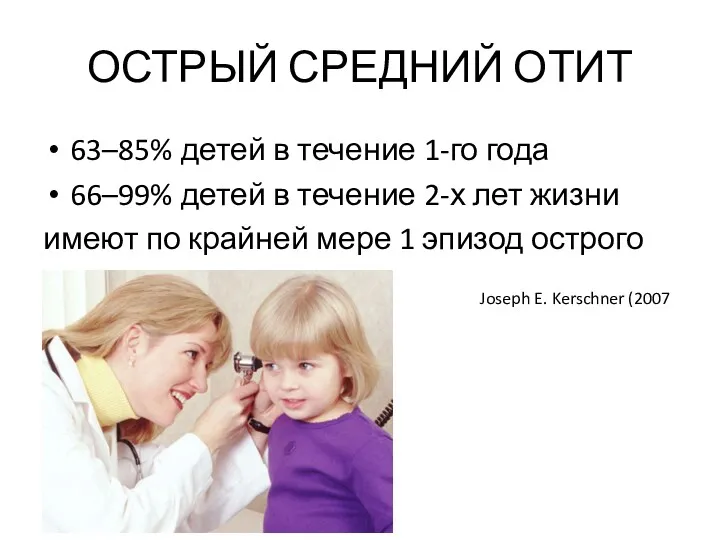 ОСТРЫЙ СРЕДНИЙ ОТИТ

• 63–85% детей в течение 1-го года
• 66–99% детей в течение 2-х лет жизни

имеют по крайней мере 1 эпизод острого

Joseph E. Kerschner (2007